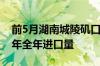 前5月湖南城陵矶口
年全年进口量